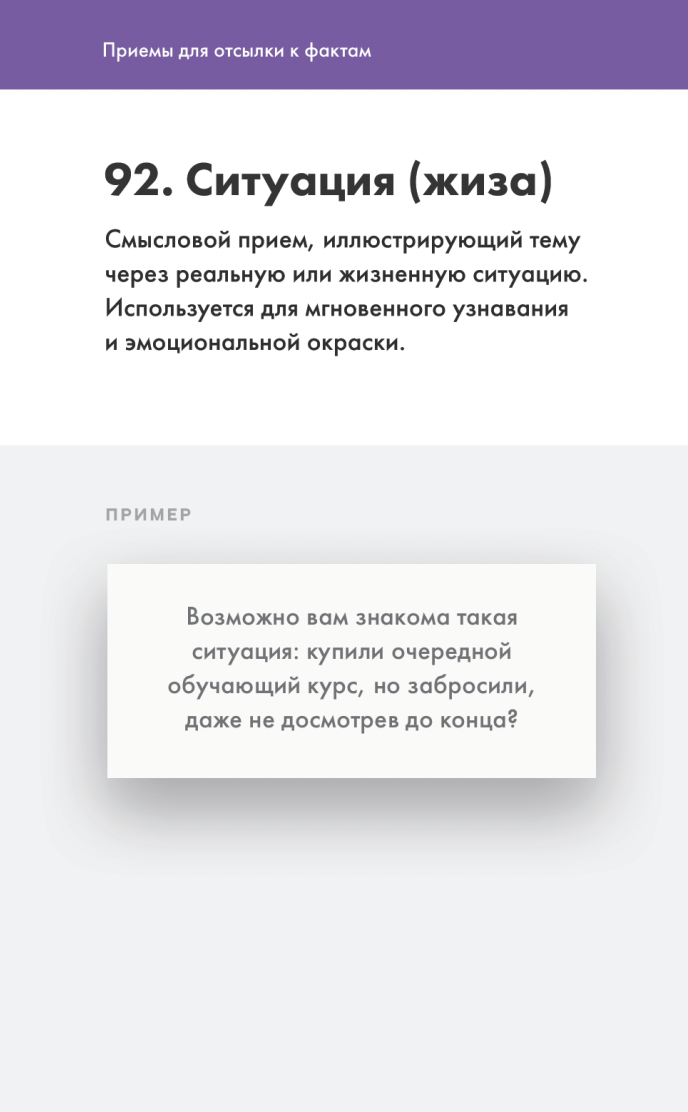 Приемы для отсылки к фактам

92. Ситуация (жиза)

Смысловой прием, иллюстрирующий тему через реальную или жизненную ситуацию. Используется для мгновенного узнавания и эмоциональной окраски.

ПРИМЕР

Возможно вам знакома такая ситуация: купили очередной обучающий курс, но забросили, даже не досмотрев до конца?